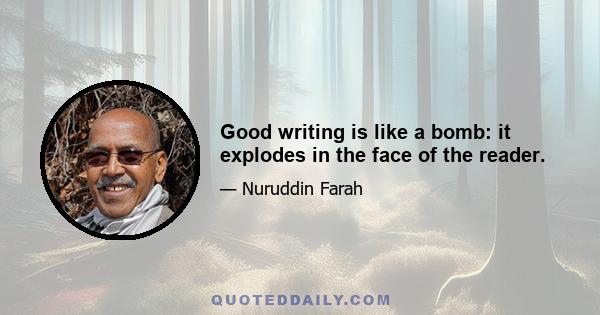 Good writing is like a bomb: it explodes in the face of the reader.

— Nuruddin Farah

QUOTEDDAILY.COM